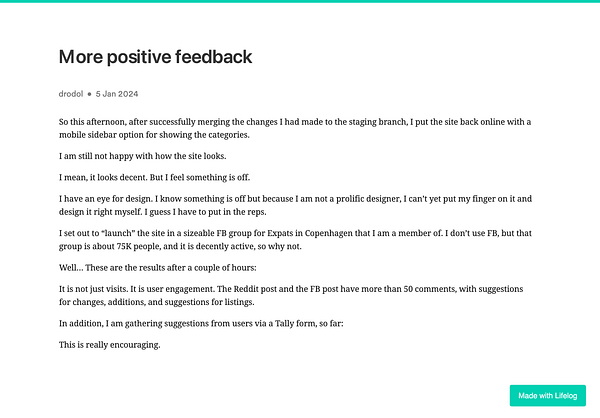 More positive feedback

drodol • 5 Jan 2024

So this afternoon, after successfully merging the changes I had made to the staging branch, I put the site back online with a mobile sidebar option for showing the categories.

I am still not happy with how the site looks.

I mean, it looks decent. But I feel something is off.

I have an eye for design. I know something is off but because I am not a prolific designer, I can't yet put my finger on it and design it right myself. I guess I have to put in the reps.

I set out to "launch" the site in a sizeable FB group for Expats in Copenhagen that I am a member of. I don't use FB, but that group is about 75K people, and it is decently active, so why not.

Well… These are the results after a couple of hours:

It is not just visits. It is user engagement. The Reddit post and the FB post have more than 50 comments, with suggestions for changes, additions, and suggestions for listings.

In addition, I am gathering suggestions from users via a Tally form, so far:

This is really encouraging.

Made with Lifelog